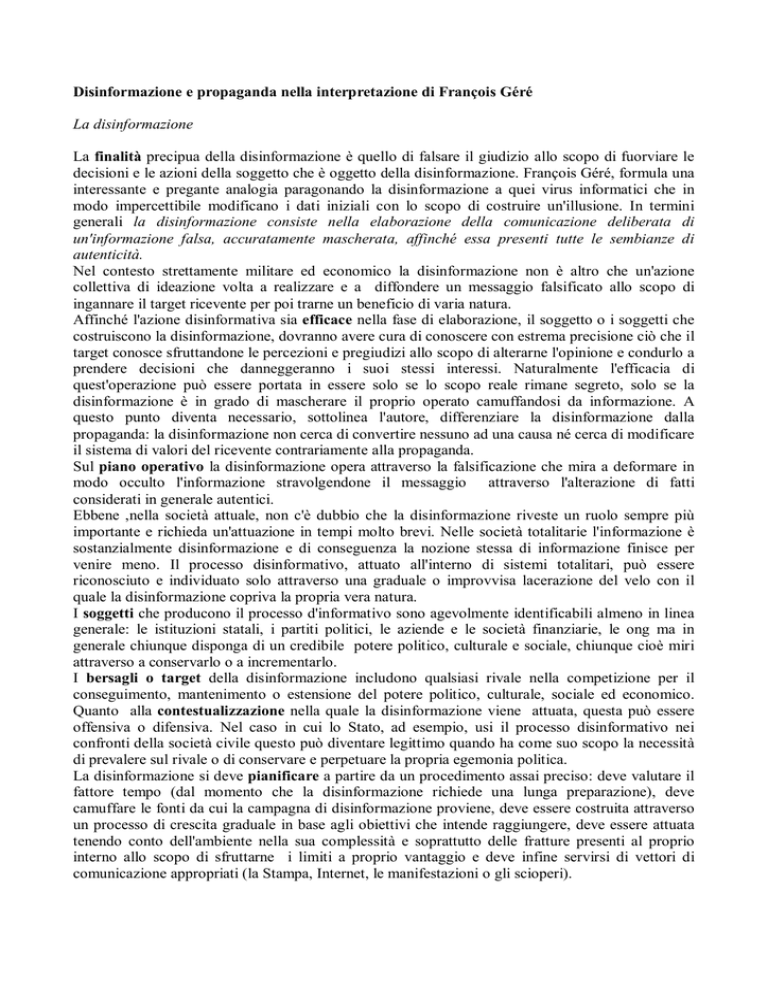 Disinformazione e propaganda nella interpretazione di François Géré

La disinformazione

La finalità precipua della disinformazione è quello di falsare il giudizio allo scopo di fuorviare le decisioni e le azioni della soggetto che è oggetto della disinformazione. François Géré, formula una interessante e pregante analogia paragonando la disinformazione a quei virus informatici che in modo impercettibile modificano i dati iniziali con lo scopo di costruire un'illusione. In termini generali la disinformazione consiste nella elaborazione della comunicazione deliberata di un'informazione falsa, accuratamente mascherata, affinché essa presenti tutte le sembianze di autenticità.
Nel contesto strettamente militare ed economico la disinformazione non è altro che un'azione collettiva di ideazione volta a realizzare e a diffondere un messaggio falsificato allo scopo di ingannare il target ricevente per poi trarne un beneficio di varia natura.
Affinché l'azione disinformativa sia efficace nella fase di elaborazione, il soggetto o i soggetti che costruiscono la disinformazione, dovranno avere cura di conoscere con estrema precisione ciò che il target conosce sfruttandone le percezioni e pregiudizi allo scopo di alterarne l'opinione e condurlo a prendere decisioni che danneggeranno i suoi stessi interessi. Naturalmente l'efficacia di quest'operazione può essere portata in essere solo se lo scopo reale rimane segreto, solo se la disinformazione è in grado di mascherare il proprio operato camuffandosi da informazione. A questo punto diventa necessario, sottolinea l'autore, differenziare la disinformazione dalla propaganda: la disinformazione non cerca di convertire nessuno ad una causa né cerca di modificare il sistema di valori del ricevente contrariamente alla propaganda.
Sul piano operativo la disinformazione opera attraverso la falsificazione che mira a deformare in modo occulto l'informazione stravolgendone il messaggio attraverso l'alterazione di fatti considerati in generale autentici.
Ebbene ,nella società attuale, non c'è dubbio che la disinformazione riveste un ruolo sempre più importante e richieda un'attuazione in tempi molto brevi. Nelle società totalitarie l'informazione è sostanzialmente disinformazione e di conseguenza la nozione stessa di informazione finisce per venire meno. Il processo disinformativo, attuato all'interno di sistemi totalitari, può essere riconosciuto e individuato solo attraverso una graduale o improvvisa lacerazione del velo con il quale la disinformazione copriva la propria vera natura.
I soggetti che producono il processo d'informativo sono agevolmente identificabili almeno in linea generale: le istituzioni statali, i partiti politici, le aziende e le società finanziarie, le ong ma in generale chiunque disponga di un credibile potere politico, culturale e sociale, chiunque cioè miri attraverso a conservarlo o a incrementarlo.
I bersagli o target della disinformazione includono qualsiasi rivale nella competizione per il conseguimento, mantenimento o estensione del potere politico, culturale, sociale ed economico. Quanto alla contestualizzazione nella quale la disinformazione viene attuata, questa può essere offensiva o difensiva. Nel caso in cui lo Stato, ad esempio, usi il processo disinformativo nei confronti della società civile questo può diventare legittimo quando ha come suo scopo la necessità di prevalere sul rivale o di conservare e perpetuare la propria egemonia politica.
La disinformazione si deve pianificare a partire da un procedimento assai preciso: deve valutare il fattore tempo (dal momento che la disinformazione richiede una lunga preparazione), deve camuffare le fonti da cui la campagna di disinformazione proviene, deve essere costruita attraverso un processo di crescita graduale in base agli obiettivi che intende raggiungere, deve essere attuata tenendo conto dell'ambiente nella sua complessità e soprattutto delle fratture presenti al proprio interno allo scopo di sfruttarne i limiti a proprio vantaggio e deve infine servirsi di vettori di comunicazione appropriati (la Stampa, Internet, le manifestazioni o gli scioperi).